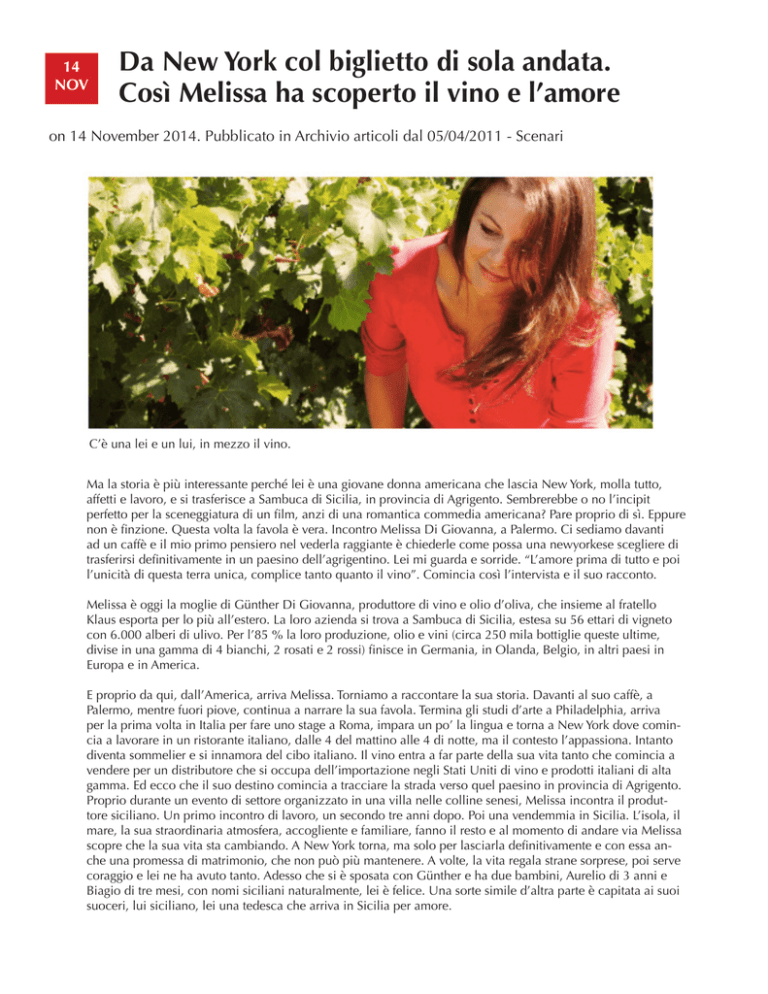 14
NOV

Da New York col biglietto di sola andata. Così Melissa ha scoperto il vino e l'amore

on 14 November 2014. Pubblicato in Archivio articoli dal 05/04/2011 - Scenari

C'è una lei e un lui, in mezzo il vino.

Ma la storia è più interessante perché lei è una giovane donna americana che lascia New York, molla tutto, affetti e lavoro, e si trasferisce a Sambuca di Sicilia, in provincia di Agrigento. Sembrerebbe o no l'incipit perfetto per la sceneggiatura di un film, anzi di una romantica commedia americana? Pare proprio di sì. Eppure non è finzione. Questa volta la favola è vera. Incontro Melissa Di Giovanna, a Palermo. Ci sediamo davanti ad un caffè e il mio primo pensiero nel vederla raggiante è chiederle come possa una newyorkese scegliere di trasferirsi definitivamente in un paesino dell'agrigentino. Lei mi guarda e sorride. "L'amore prima di tutto e poi l'unicità di questa terra unica, complice tanto quanto il vino". Comincia così l'intervista e il suo racconto.

Melissa è oggi la moglie di Günther Di Giovanna, produttore di vino e olio d'oliva, che insieme al fratello Klaus esporta per lo più all'estero. La loro azienda si trova a Sambuca di Sicilia, estesa su 56 ettari di vigneto con 6.000 alberi di ulivo. Per l'85 % la loro produzione, olio e vini (circa 250 mila bottiglie queste ultime, divise in una gamma di 4 bianchi, 2 rosati e 2 rossi) finisce in Germania, in Olanda, Belgio, in altri paesi in Europa e in America.

E proprio da qui, dall'America, arriva Melissa. Torniamo a raccontare la sua storia. Davanti al suo caffè, a Palermo, mentre fuori piove, continua a narrare la sua favola. Termina gli studi d'arte a Philadelphia, arriva per la prima volta in Italia per fare uno stage a Roma, impara un po' la lingua e torna a New York dove comincia a lavorare in un ristorante italiano, dalle 4 del mattino alle 4 di notte, ma il contesto l'appassiona. Intanto diventa sommelier e si innamora del cibo italiano. Il vino entra a far parte della sua vita tanto che comincia a vendere per un distributore che si occupa dell'importazione negli Stati Uniti di vino e prodotti italiani di alta gamma. Ed ecco che il suo destino comincia a tracciare la strada verso quel paesino in provincia di Agrigento. Proprio durante un evento di settore organizzato in una villa nelle colline senesi, Melissa incontra il produttore siciliano. Un primo incontro di lavoro, un secondo tre anni dopo. Poi una vendemmia in Sicilia. L'isola, il mare, la sua straordinaria atmosfera, accogliente e familiare, fanno il resto e al momento di andare via Melissa scopre che la sua vita sta cambiando. A New York torna, ma solo per lasciarla definitivamente e con essa anche una promessa di matrimonio, che non può più mantenere. A volte, la vita regala strane sorprese, poi serve coraggio e lei ne ha avuto tanto. Adesso che si è sposata con Günther e ha due bambini, Aurelio di 3 anni e Biagio di tre mesi, con nomi siciliani naturalmente, lei è felice. Una sorte simile d'altra parte è capitata ai suoi suoceri, lui siciliano, lei una tedesca che arriva in Sicilia per amore.